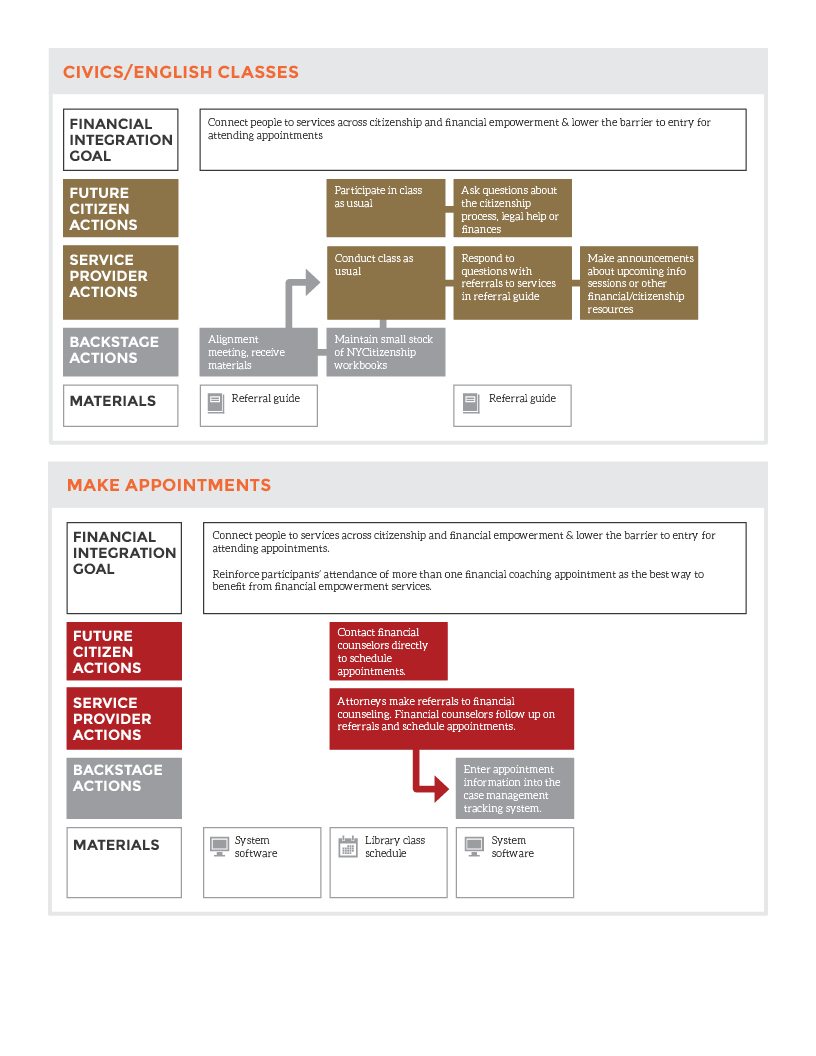 CIVICS/ENGLISH CLASSES

FINANCIAL INTEGRATION GOAL

Connect people to services across citizenship and financial empowerment & lower the barrier to entry for attending appointments

FUTURE CITIZEN ACTIONS

Participate in class as usual

Ask questions about the citizenship process, legal help or finances

SERVICE PROVIDER ACTIONS

Conduct class as usual

Respond to questions with referrals to services in referral guide

Make announcements about upcoming info sessions or other financial/citizenship resources

BACKSTAGE ACTIONS

Alignment meeting, receive materials

Maintain small stock of NYCitizenship workbooks

MATERIALS

Referral guide

Referral guide

MAKE APPOINTMENTS

FINANCIAL INTEGRATION GOAL

Connect people to services across citizenship and financial empowerment & lower the barrier to entry for attending appointments.

Reinforce participants' attendance of more than one financial coaching appointment as the best way to benefit from financial empowerment services.

FUTURE CITIZEN ACTIONS

Contact financial counselors directly to schedule appointments.

SERVICE PROVIDER ACTIONS

Attorneys make referrals to financial counseling. Financial counselors follow up on referrals and schedule appointments.

BACKSTAGE ACTIONS

Enter appointment information into the case management tracking system.

MATERIALS

System software

Library class schedule

System software